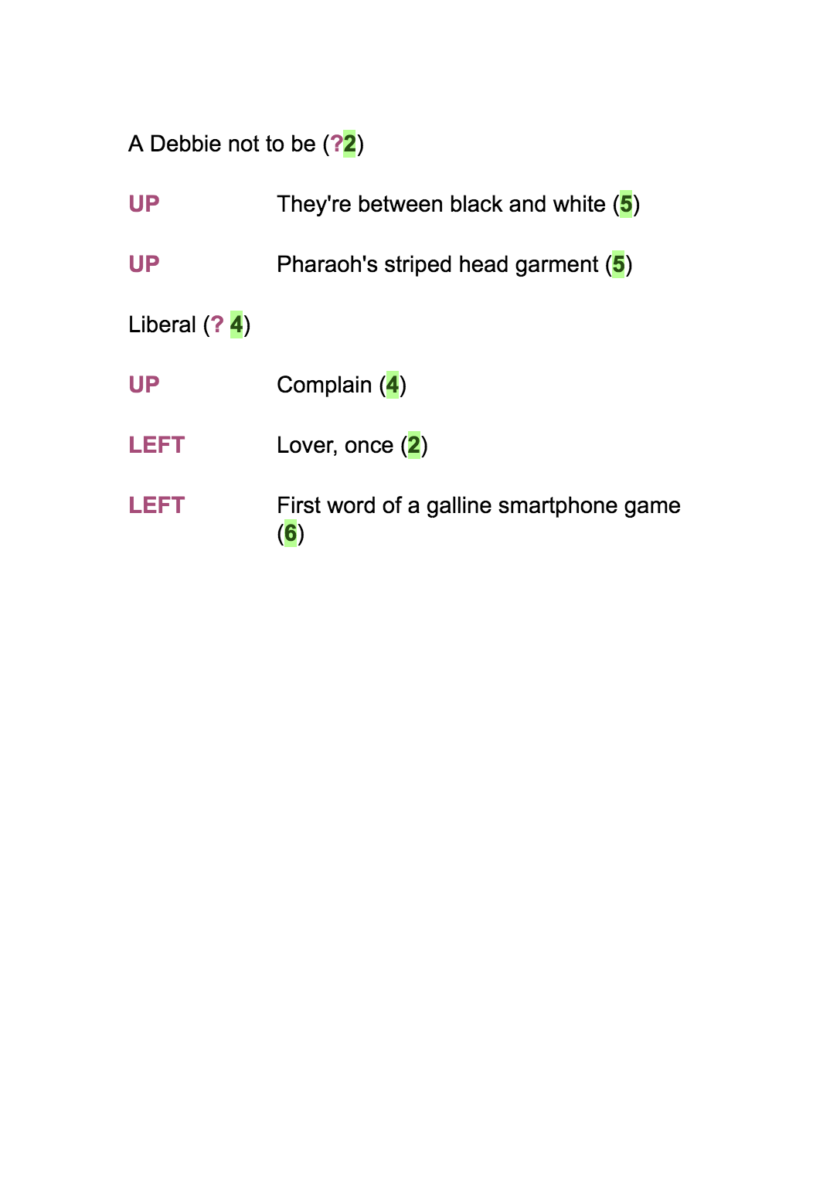 A Debbie not to be (?2)

UP They're between black and white (5)

UP Pharaoh's striped head garment (5)

Liberal (? 4)

UP Complain (4)

LEFT Lover, once (2)

LEFT First word of a galline smartphone game (6)